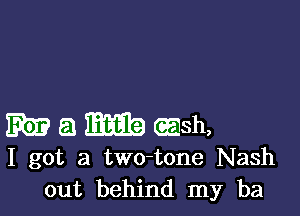 For a little cash,
I got a two-tone Nash
out behind my ba